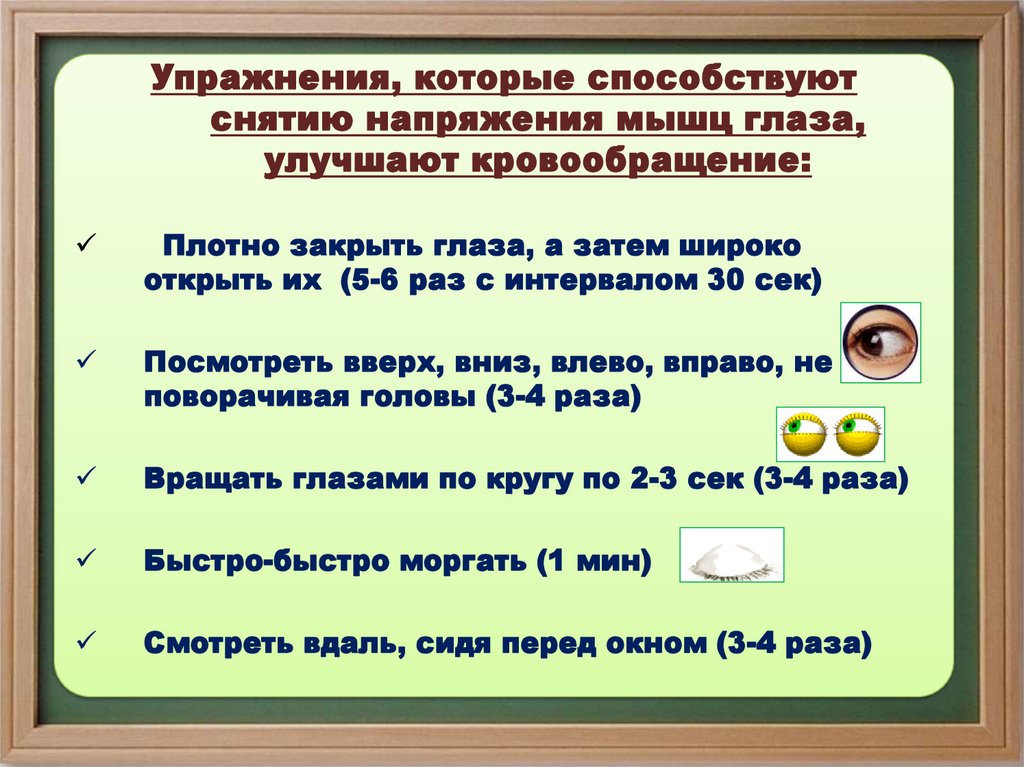 Упражнения, которые способствуют снятию напряжения мышц глаза, улучшают кровообращение:

✓ Плотно закрыть глаза, а затем широко открыть их (5-6 раз с интервалом 30 сек)

✓ Посмотреть вверх, вниз, влево, вправо, не поворачивая головы (3-4 раза)

✓ Вращать глазами по кругу по 2-3 сек (3-4 раза)

✓ Быстро-быстро моргать (1 мин)

✓ Смотреть вдаль, сидя перед окном (3-4 раза)